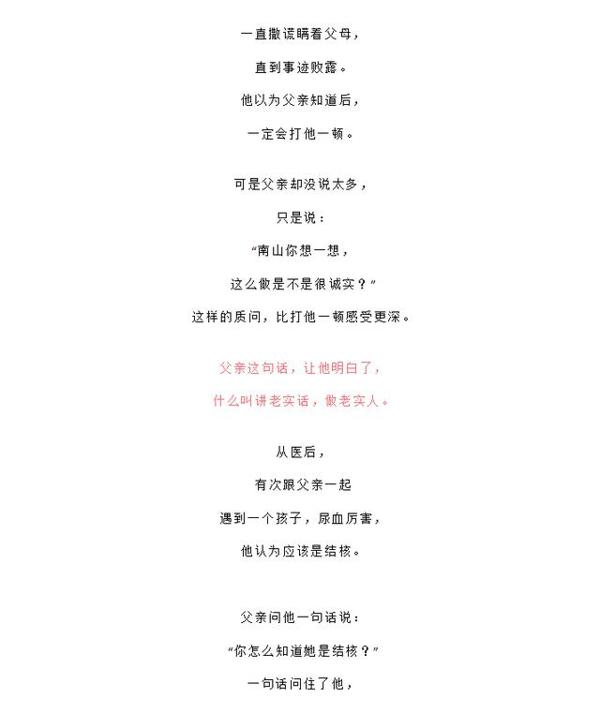 一直撒谎瞒着父母，

直到事迹败露。

他以为父亲知道后，

一定会打他一顿。

可是父亲却没说太多，

只是说：

“南山你想一想，

这么做是不是很诚实？”

这样的质问，比打他一顿感受更深。

父亲这句话，让他明白了，

什么叫讲老实话，做老实人。

从医后，

有次跟父亲一起

遇到一个孩子，尿血厉害，

他认为应该是结核。

父亲问他一句话说：

“你怎么知道她是结核？”

一句话问住了他，